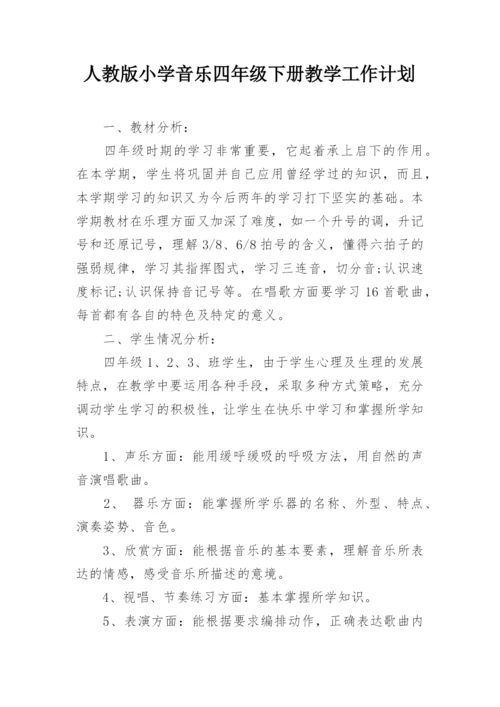 人教版小学音乐四年级下册教学工作计划

一、教材分析：

四年级时期的学习非常重要，它起着承上启下的作用。在本学期，学生将巩固并自己应用曾经学过的知识，而且，本学期学习的知识又为今后两年的学习打下坚实的基础。本学期教材在乐理方面又加深了难度，如一个升号的调，升记号和还原记号，理解 3/8、6/8 拍号的含义，懂得六拍子的强弱规律，学习其指挥图式，学习三连音，切分音;认识速度标记;认识保持音记号等。在唱歌方面要学习 16 首歌曲，每首都有各自的特色及特定的意义。

二、学生情况分析：

四年级 1、2、3、班学生，由于学生心理及生理的发展特点，在教学中要运用各种手段，采取多种方式策略，充分调动学生学习的积极性，让学生在快乐中学习和掌握所学知识。

1、声乐方面：能用缓呼缓吸的呼吸方法，用自然的声音演唱歌曲。

2、 器乐方面：能掌握所学乐器的名称、外型、特点、演奏姿势、音色。

3、欣赏方面：能根据音乐的基本要素，理解音乐所表达的情感，感受音乐所描述的意境。

4、视唱、节奏练习方面：基本掌握所学知识。

5、表演方面：能根据要求编排动作，正确表达歌曲内